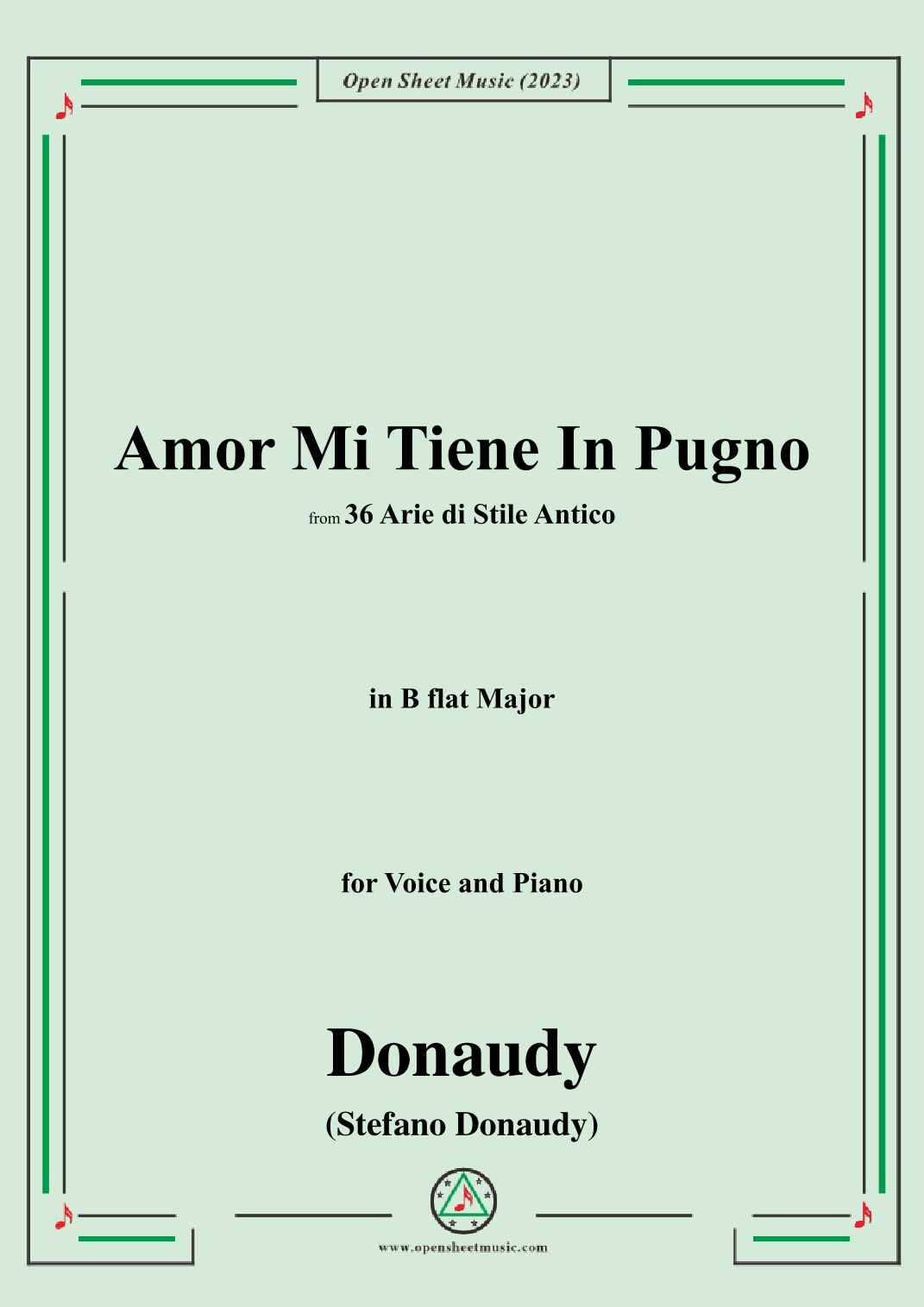 Open Sheet Music (2023)

Amor Mi Tiene In Pugno

from 36 Arie di Stile Antico

in B flat Major

for Voice and Piano

Donaudy

(Stefano Donaudy)

www.opensheetmusic.com